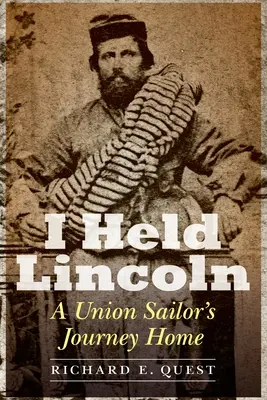 I Held Lincoln

A Union Sailor's Journey Home

RICHARD E. QUEST